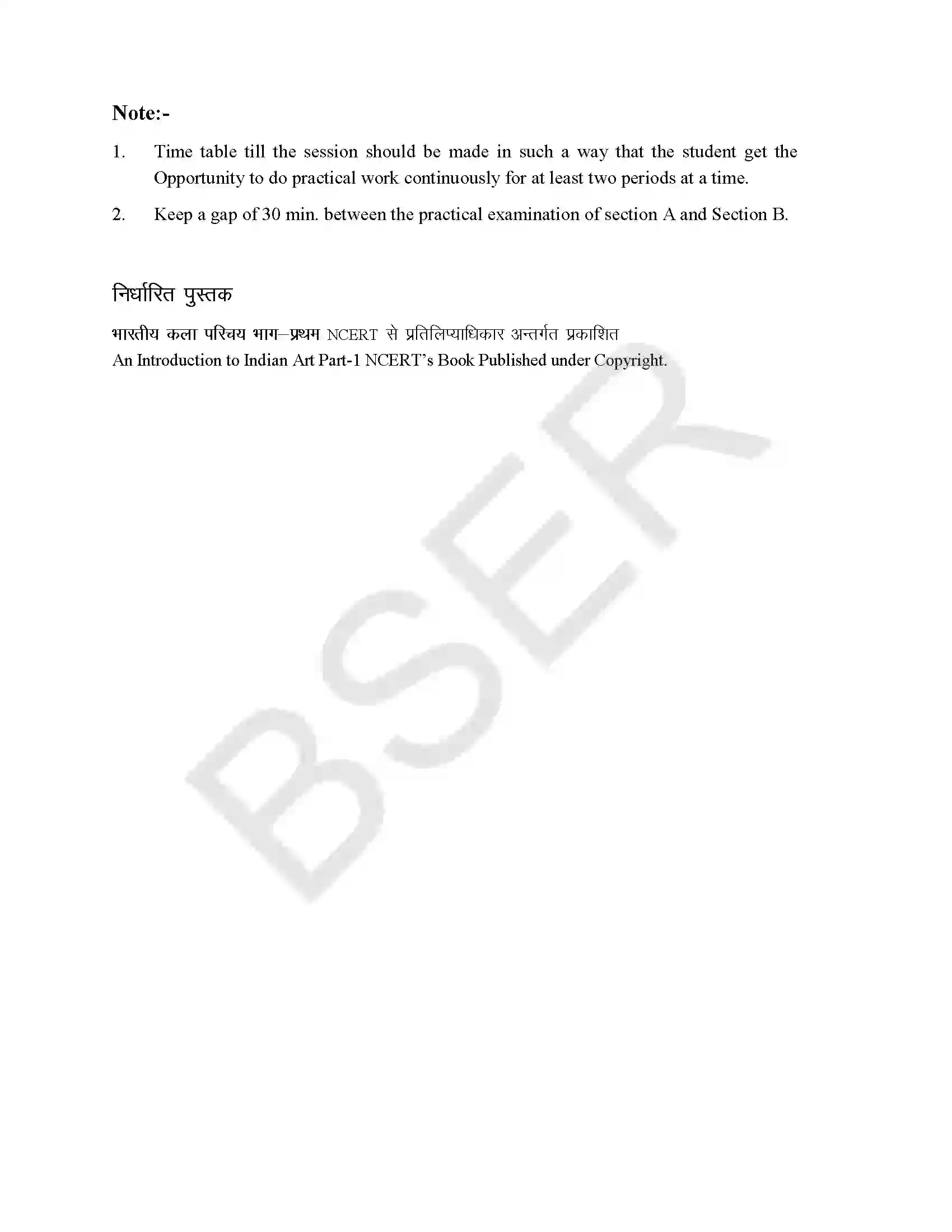 Note:-

1. Time table till the session should be made in such a way that the student get the Opportunity to do practical work continuously for at least two periods at a time.

2. Keep a gap of 30 min. between the practical examination of section A and Section B.

निर्धारित पुस्तक

भारतीय कला परिचय भाग–प्रथम NCERT से प्रतिलिप्याधिकार अन्तर्गत प्रकाशित
An Introduction to Indian Art Part-1 NCERT's Book Published under Copyright.

BSER